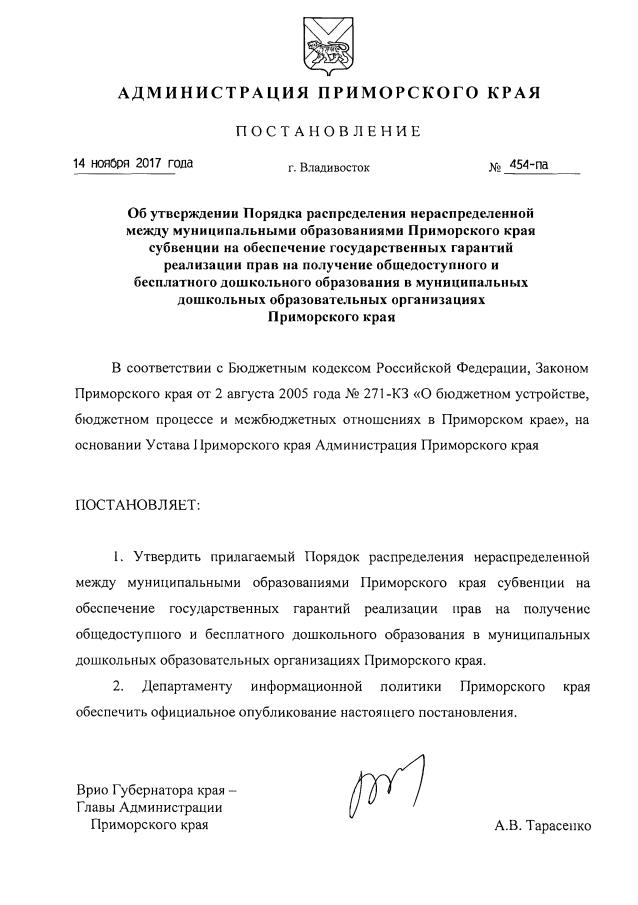 АДМИНИСТРАЦИЯ ПРИМОРСКОГО КРАЯ

ПОСТАНОВЛЕНИЕ

14 ноября 2017 года г. Владивосток № 454-па

Об утверждении Порядка распределения нераспределенной между муниципальными образованиями Приморского края субвенции на обеспечение государственных гарантий реализации прав на получение общедоступного и бесплатного дошкольного образования в муниципальных дошкольных образовательных организациях Приморского края

В соответствии с Бюджетным кодексом Российской Федерации, Законом Приморского края от 2 августа 2005 года № 271-КЗ «О бюджетном устройстве, бюджетном процессе и межбюджетных отношениях в Приморском крае», на основании Устава Приморского края Администрация Приморского края

ПОСТАНОВЛЯЕТ:

1. Утвердить прилагаемый Порядок распределения нераспределенной между муниципальными образованиями Приморского края субвенции на обеспечение государственных гарантий реализации прав на получение общедоступного и бесплатного дошкольного образования в муниципальных дошкольных образовательных организациях Приморского края.

2. Департаменту информационной политики Приморского края обеспечить официальное опубликование настоящего постановления.

Врио Губернатора края – Главы Администрации Приморского края

А.В. Тарасенко